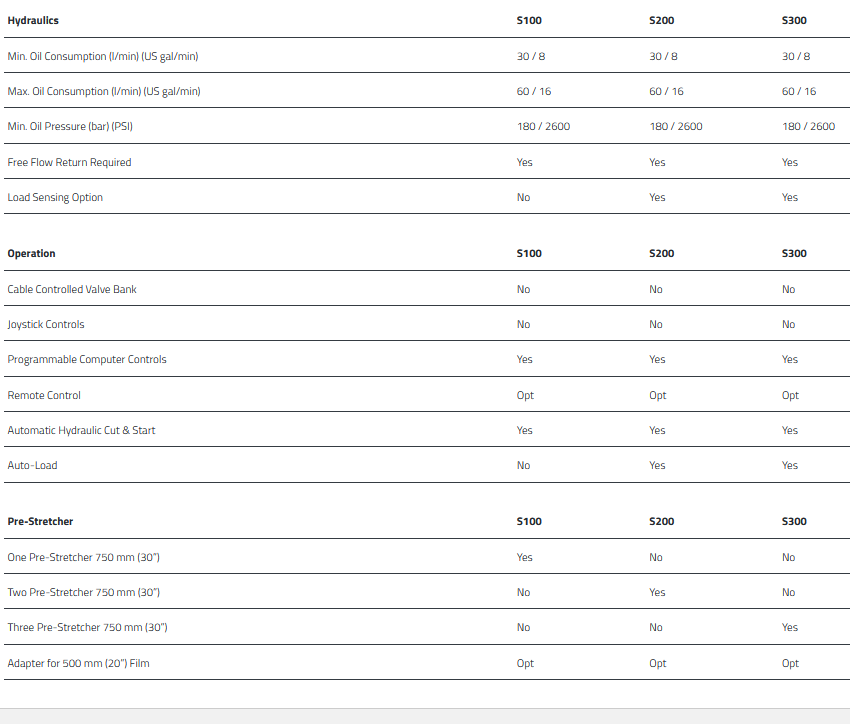 | Hydraulics | S100 | S200 | S300 |
|---|---|---|---|
| Min. Oil Consumption (l/min) (US gal/min) | 30 / 8 | 30 / 8 | 30 / 8 |
| Max. Oil Consumption (l/min) (US gal/min) | 60 / 16 | 60 / 16 | 60 / 16 |
| Min. Oil Pressure (bar) (PSI) | 180 / 2600 | 180 / 2600 | 180 / 2600 |
| Free Flow Return Required | Yes | Yes | Yes |
| Load Sensing Option | No | Yes | Yes |

| Operation | S100 | S200 | S300 |
|---|---|---|---|
| Cable Controlled Valve Bank | No | No | No |
| Joystick Controls | No | No | No |
| Programmable Computer Controls | Yes | Yes | Yes |
| Remote Control | Opt | Opt | Opt |
| Automatic Hydraulic Cut & Start | Yes | Yes | Yes |
| Auto-Load | No | Yes | Yes |

| Pre-Stretcher | S100 | S200 | S300 |
|---|---|---|---|
| One Pre-Stretcher 750 mm (30") | Yes | No | No |
| Two Pre-Stretcher 750 mm (30") | No | Yes | No |
| Three Pre-Stretcher 750 mm (30") | No | No | Yes |
| Adapter for 500 mm (20") Film | Opt | Opt | Opt |